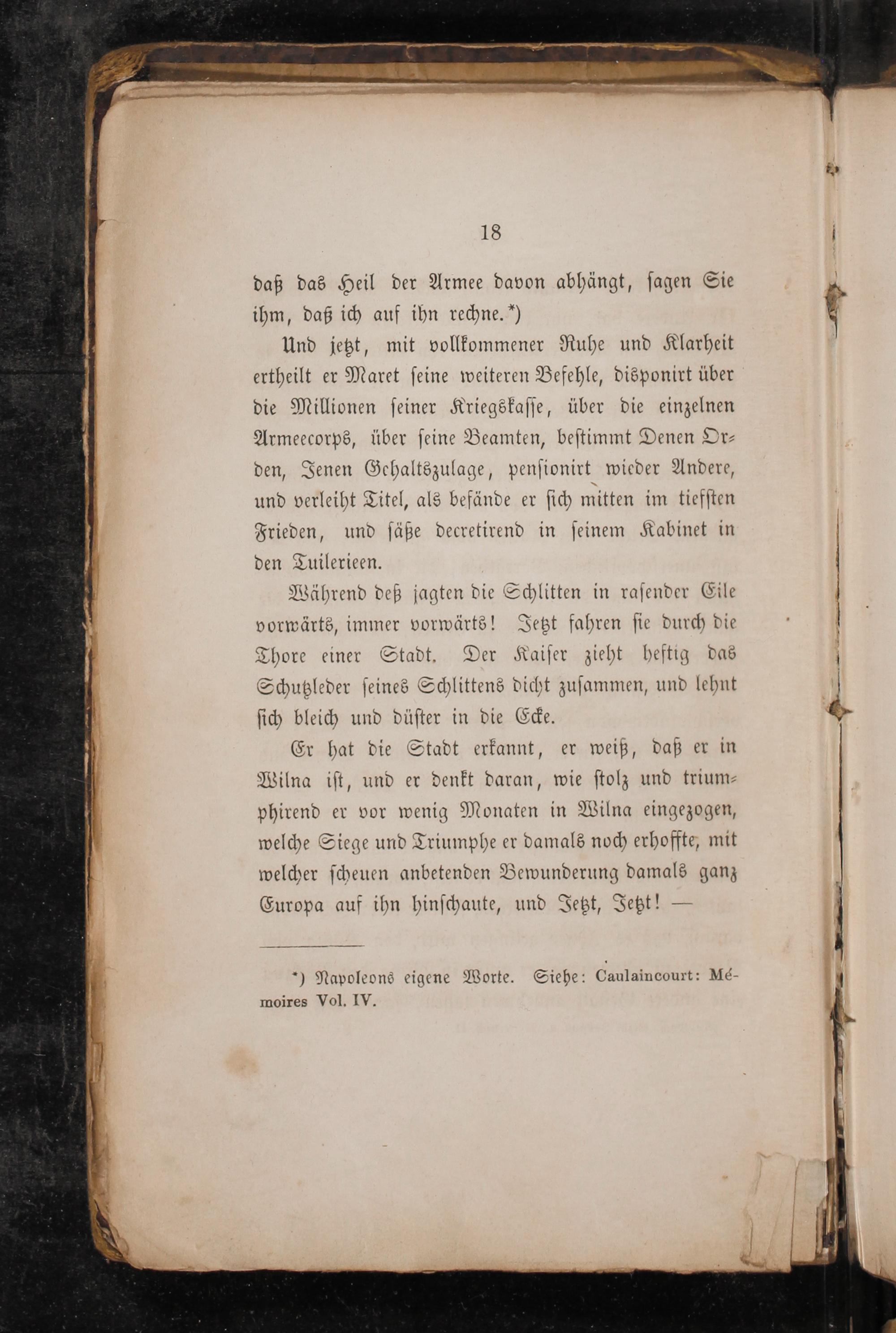 18

daß das Heil der Armee davon abhängt, sagen Sie ihm, daß ich auf ihn rechne.*)

Und jetzt, mit vollkommener Ruhe und Klarheit ertheilt er Maret seine weiteren Befehle, disponirt über die Millionen seiner Kriegskasse, über die einzelnen Armeecorps, über seine Beamten, bestimmt Denen Orden, Jenen Gehaltszulage, pensionirt wieder Andere, und verleiht Titel, als befände er sich mitten im tiefsten Frieden, und säße decretirend in seinem Kabinet in den Tuilerieen.

Während deß jagten die Schlitten in rasender Eile vorwärts, immer vorwärts! Jetzt fahren sie durch die Thore einer Stadt. Der Kaiser zieht heftig das Schutzleder seines Schlittens dicht zusammen, und lehnt sich bleich und düster in die Ecke.

Er hat die Stadt erkannt, er weiß, daß er in Wilna ist, und er denkt daran, wie stolz und triumphirend er vor wenig Monaten in Wilna eingezogen, welche Siege und Triumphe er damals noch erhoffte, mit welcher scheuen anbetenden Bewunderung damals ganz Europa auf ihn hinschaute, und Jetzt, Jetzt! —

*) Napoleons eigene Worte. Siehe: Caulaincourt: Mémoires Vol. IV.